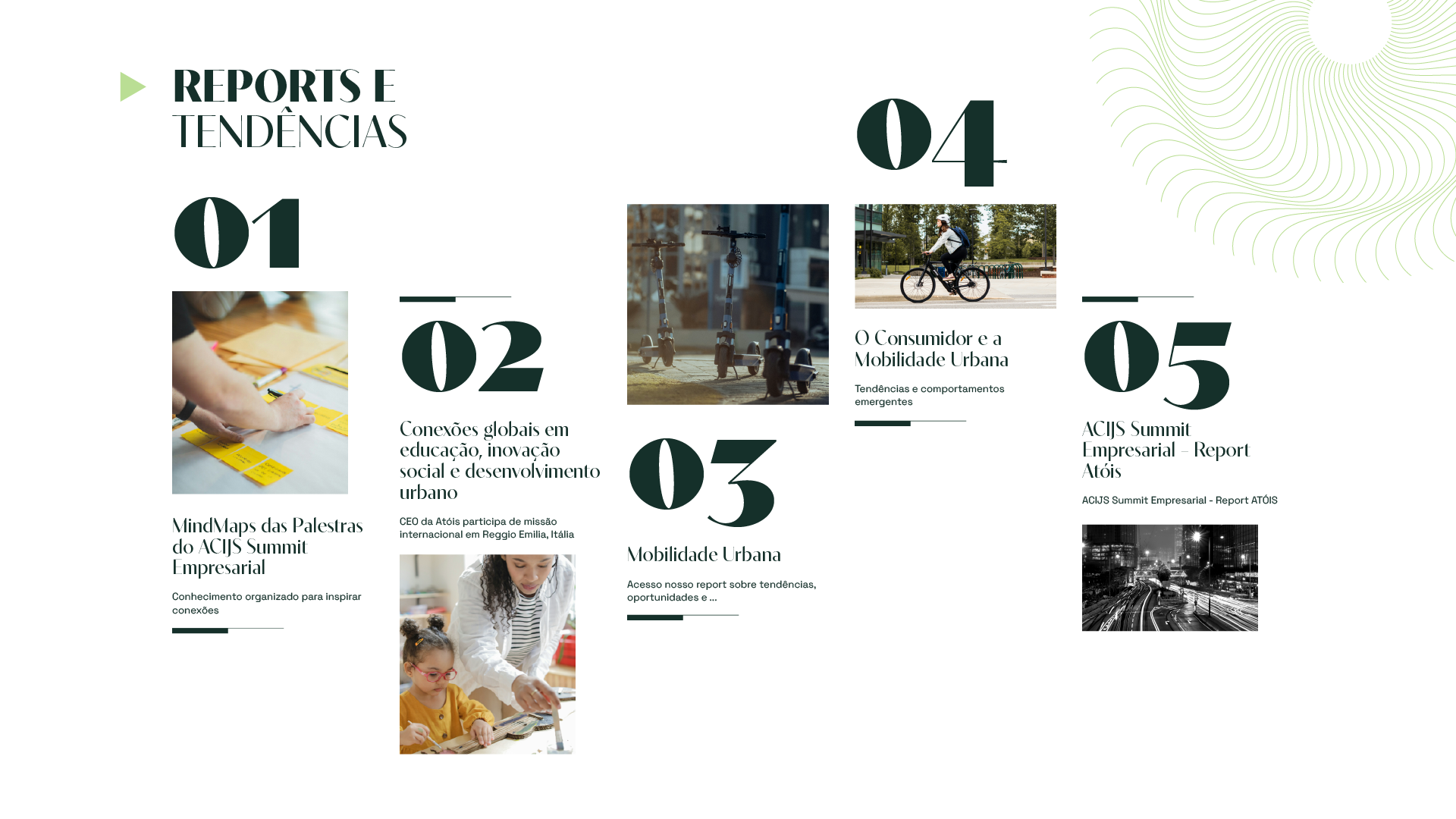 REPORTS E TENDÊNCIAS

01

MindMaps das Palestras do ACIJS Summit Empresarial

Conhecimento organizado para inspirar conexões

02

Conexões globais em educação, inovação social e desenvolvimento urbano

CEO da Atóis participa de missão internacional em Reggio Emilia, Itália

03

Mobilidade Urbana

Acesso nosso report sobre tendências, oportunidades e ...

04

O Consumidor e a Mobilidade Urbana

Tendências e comportamentos emergentes

05

ACIJS Summit Empresarial – Report Atóis

ACIJS Summit Empresarial - Report ATÓIS